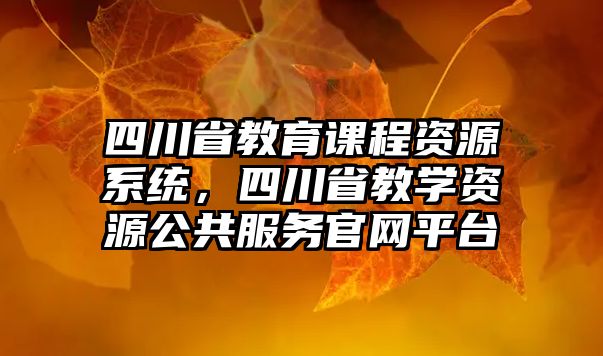 四川省教育课程资源系统，四川省教学资源公共服务官网平台